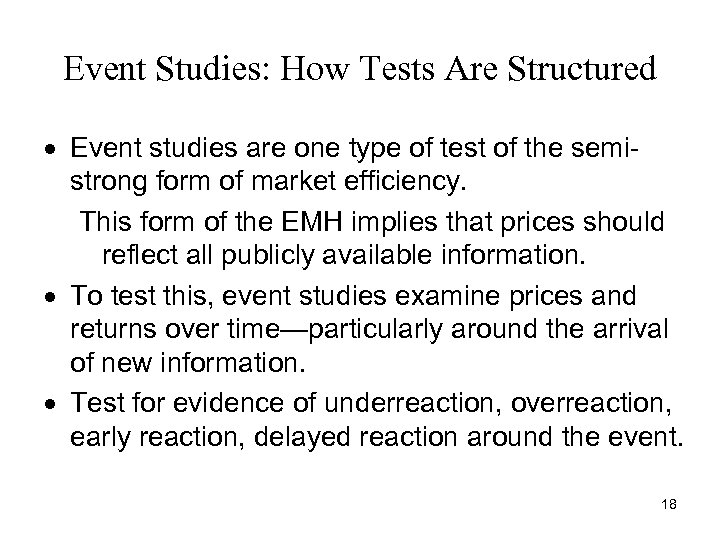 Event Studies: How Tests Are Structured

• Event studies are one type of test of the semi-strong form of market efficiency.

This form of the EMH implies that prices should reflect all publicly available information.

• To test this, event studies examine prices and returns over time—particularly around the arrival of new information.

• Test for evidence of underreaction, overreaction, early reaction, delayed reaction around the event.

18